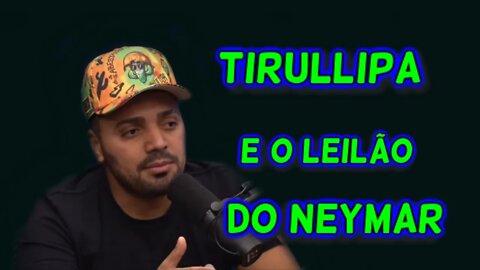 TIRULLIPA

E O LEILÃO

DO NEYMAR